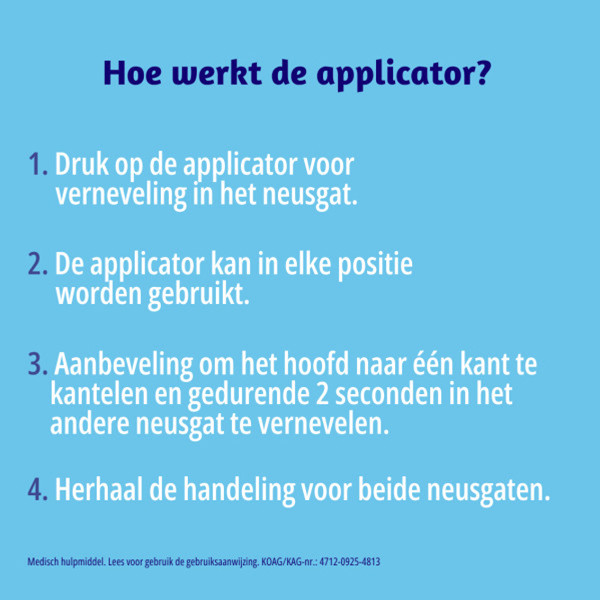 Hoe werkt de applicator?

1. Druk op de applicator voor verneveling in het neusgat.

2. De applicator kan in elke positie worden gebruikt.

3. Aanbeveling om het hoofd naar één kant te kantelen en gedurende 2 seconden in het andere neusgat te vernevelen.

4. Herhaal de handeling voor beide neusgaten.

Medisch hulpmiddel. Lees voor gebruik de gebruiksaanwijzing. KOAG/KAG-nr.: 4712-0925-4813